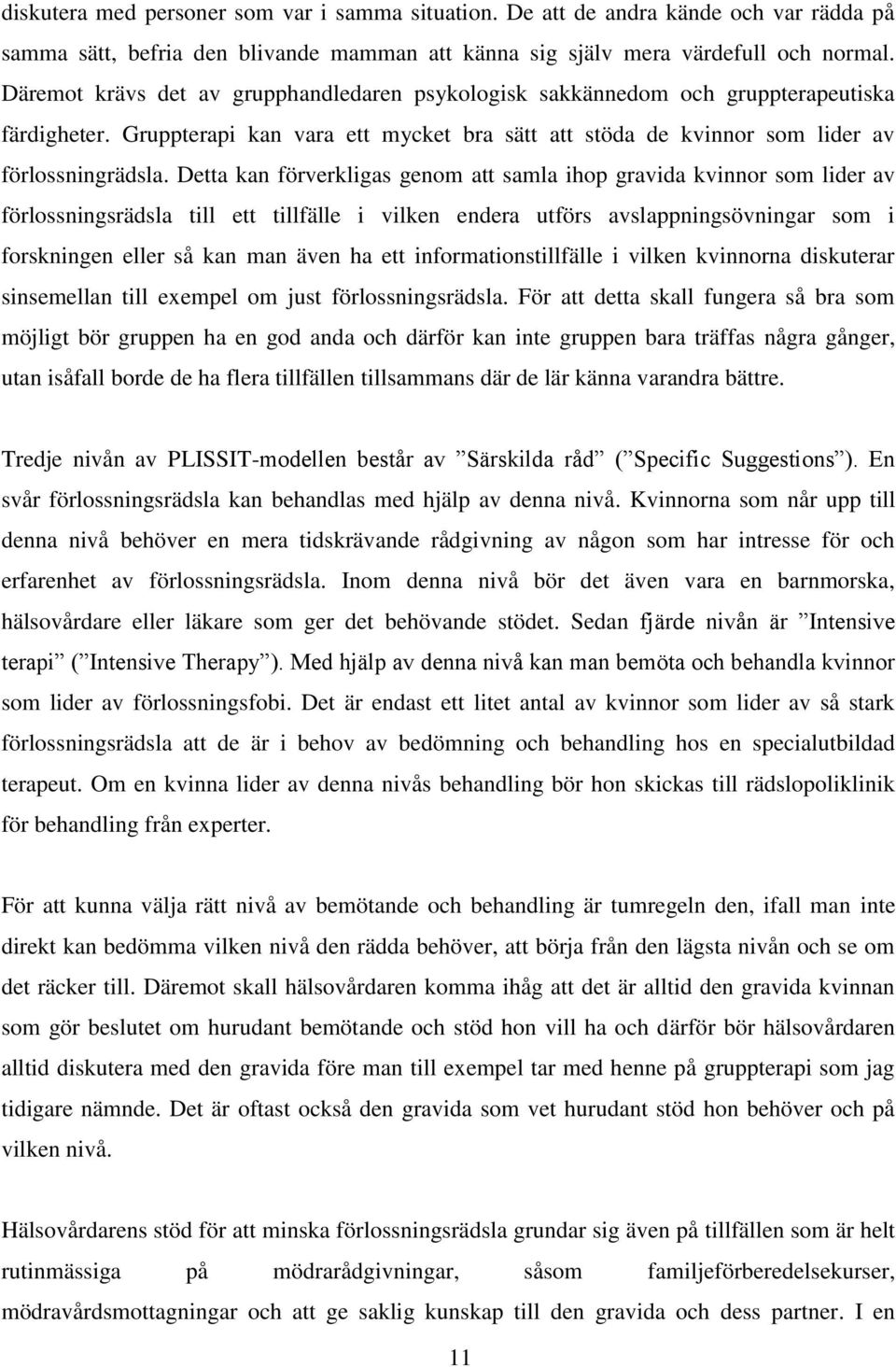 diskutera med personer som var i samma situation. De att de andra kände och var rädda på samma sätt, befria den blivande mamman att känna sig själv mera värdefull och normal. Däremot krävs det av grupphandledaren psykologisk sakkännedom och gruppterapeutiska färdigheter. Gruppterapi kan vara ett mycket bra sätt att stöda de kvinnor som lider av förlossningrädsla. Detta kan förverkligas genom att samla ihop gravida kvinnor som lider av förlossningsrädsla till ett tillfälle i vilken endera utförs avslappningsövningar som i forskningen eller så kan man även ha ett informationstillfälle i vilken kvinnorna diskuterar sinsemellan till exempel om just förlossningsrädsla. För att detta skall fungera så bra som möjligt bör gruppen ha en god anda och därför kan inte gruppen bara träffas några gånger, utan isåfall borde de ha flera tillfällen tillsammans där de lär känna varandra bättre.

Tredje nivån av PLISSIT-modellen består av ”Särskilda råd” (”Specific Suggestions”). En svår förlossningsrädsla kan behandlas med hjälp av denna nivå. Kvinnorna som når upp till denna nivå behöver en mera tidskrävande rådgivning av någon som har intresse för och erfarenhet av förlossningsrädsla. Inom denna nivå bör det även vara en barnmorska, hälsovårdare eller läkare som ger det behövande stödet. Sedan fjärde nivån är ”Intensive terapi” (”Intensive Therapy”). Med hjälp av denna nivå kan man bemöta och behandla kvinnor som lider av förlossningsfobi. Det är endast ett litet antal av kvinnor som lider av så stark förlossningsrädsla att de är i behov av bedömning och behandling hos en specialutbildad terapeut. Om en kvinna lider av denna nivås behandling bör hon skickas till rädslopoliklinik för behandling från experter.

För att kunna välja rätt nivå av bemötande och behandling är tumregeln den, ifall man inte direkt kan bedömma vilken nivå den rädda behöver, att börja från den lägsta nivån och se om det räcker till. Däremot skall hälsovårdaren komma ihåg att det är alltid den gravida kvinnan som gör beslutet om hurudant bemötande och stöd hon vill ha och därför bör hälsovårdaren alltid diskutera med den gravida före man till exempel tar med henne på gruppterapi som jag tidigare nämnde. Det är oftast också den gravida som vet hurudant stöd hon behöver och på vilken nivå.

Hälsovårdarens stöd för att minska förlossningsrädsla grundar sig även på tillfällen som är helt rutinmässiga på mödrarådgivningar, såsom familjeförberedelsekurser, mödravårdsmottagningar och att ge saklig kunskap till den gravida och dess partner. I en

11